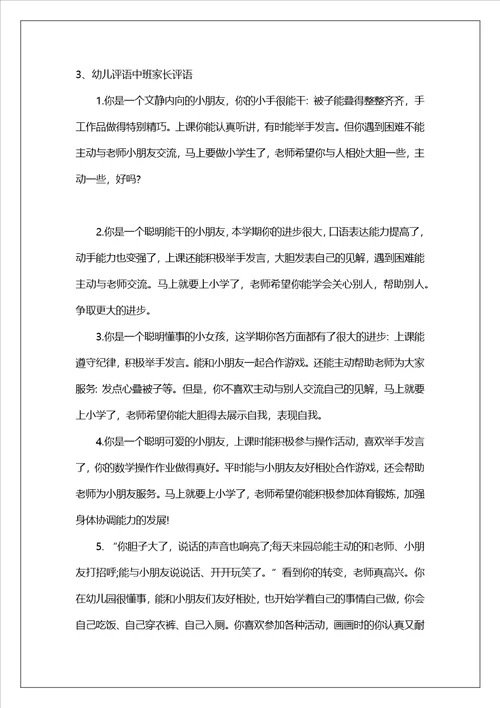 3、幼儿评语中班家长评语

1.你是一个文静内向的小朋友，你的小手很能干：被子能叠得整整齐齐，手工作品做得特别精巧。上课你能认真听讲，有时能举手发言。但你遇到困难不能主动与老师小朋友交流，马上要做小学生了，老师希望你与人相处大胆一些，主动一些，好吗?

2.你是一个聪明能干的小朋友，本学期你的进步很大，口语表达能力提高了，动手能力也变强了，上课还能积极举手发言，大胆发表自己的见解，遇到困难能主动与老师交流。马上就要上小学了，老师希望你能学会关心别人，帮助别人。争取更大的进步。

3.你是一个聪明懂事的小女孩，这学期你各方面都有了很大的进步：上课能遵守纪律，积极举手发言。能和小朋友一起合作游戏。还能主动帮助老师为大家服务：发点心叠被子等。但是，你不喜欢主动与别人交流自己的见解，马上就要上小学了，老师希望你能大胆得去展示自我，表现自我。

4.你是一个聪明可爱的小朋友，上课时能积极参与操作活动，喜欢举手发言了，你的数学操作作业做得真好。平时能与小朋友友好相处合作游戏，还会帮助老师为小朋友服务。马上就要上小学了，老师希望你能积极参加体育锻炼，加强身体协调能力的发展!

5. “你胆子大了，说话的声音也响亮了;每天来园总能主动的和老师、小朋友打招呼;能与小朋友说说话、开开玩笑了。”看到你的转变，老师真高兴。你在幼儿园很懂事，能和小朋友们友好相处，也开始学着自己的事情自己做，你会自己吃饭、自己穿衣裤、自己入厕。你喜欢参加各种活动，画画时的你认真又耐